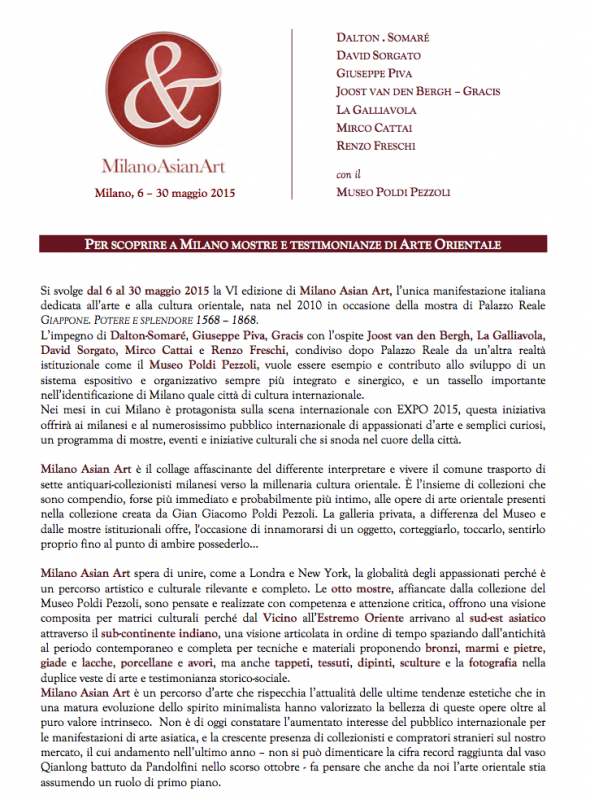 &

MilanoAsianArt

Milano, 6 – 30 maggio 2015

DALTON . SOMARÉ
DAVID SORGATO
GIUSEPPE PIVA
JOOST VAN DEN BERGH – GRACIS
LA GALLIAVOLA
MIRCO CATTAI
RENZO FRESCHI

con il
MUSEO POLDI PEZZOLI

PER SCOPRIRE A MILANO MOSTRE E TESTIMONIANZE DI ARTE ORIENTALE

Si svolge dal 6 al 30 maggio 2015 la VI edizione di Milano Asian Art, l'unica manifestazione italiana dedicata all'arte e alla cultura orientale, nata nel 2010 in occasione della mostra di Palazzo Reale GIAPPONE. POTERE E SPLENDORE 1568 – 1868.
L'impegno di Dalton-Somaré, Giuseppe Piva, Gracis con l'ospite Joost van den Bergh, La Galliavola, David Sorgato, Mirco Cattai e Renzo Freschi, condiviso dopo Palazzo Reale da un'altra realtà istituzionale come il Museo Poldi Pezzoli, vuole essere esempio e contributo allo sviluppo di un sistema espositivo e organizzativo sempre più integrato e sinergico, e un tassello importante nell'identificazione di Milano quale città di cultura internazionale.
Nei mesi in cui Milano è protagonista sulla scena internazionale con EXPO 2015, questa iniziativa offrirà ai milanesi e al numerosissimo pubblico internazionale di appassionati d'arte e semplici curiosi, un programma di mostre, eventi e iniziative culturali che si snoda nel cuore della città.

Milano Asian Art è il collage affascinante del differente interpretare e vivere il comune trasporto di sette antiquari-collezionisti milanesi verso la millenaria cultura orientale. È l'insieme di collezioni che sono compendio, forse più immediato e probabilmente più intimo, alle opere di arte orientale presenti nella collezione creata da Gian Giacomo Poldi Pezzoli. La galleria privata, a differenza del Museo e dalle mostre istituzionali offre, l'occasione di innamorarsi di un oggetto, corteggiarlo, toccarlo, sentirlo proprio fino al punto di ambire possederlo...

Milano Asian Art spera di unire, come a Londra e New York, la globalità degli appassionati perché è un percorso artistico e culturale rilevante e completo. Le otto mostre, affiancate dalla collezione del Museo Poldi Pezzoli, sono pensate e realizzate con competenza e attenzione critica, offrono una visione composita per matrici culturali perché dal Vicino all'Estremo Oriente arrivano al sud-est asiatico attraverso il sub-continente indiano, una visione articolata in ordine di tempo spaziando dall'antichità al periodo contemporaneo e completa per tecniche e materiali proponendo bronzi, marmi e pietre, giade e lacche, porcellane e avori, ma anche tappeti, tessuti, dipinti, sculture e la fotografia nella duplice veste di arte e testimonianza storico-sociale.
Milano Asian Art è un percorso d'arte che rispecchia l'attualità delle ultime tendenze estetiche che in una matura evoluzione dello spirito minimalista hanno valorizzato la bellezza di queste opere oltre al puro valore intrinseco. Non è di oggi constatare l'aumentato interesse del pubblico internazionale per le manifestazioni di arte asiatica, e la crescente presenza di collezionisti e compratori stranieri sul nostro mercato, il cui andamento nell'ultimo anno – non si può dimenticare la cifra record raggiunta dal vaso Qianlong battuto da Pandolfini nello scorso ottobre - fa pensare che anche da noi l'arte orientale stia assumendo un ruolo di primo piano.